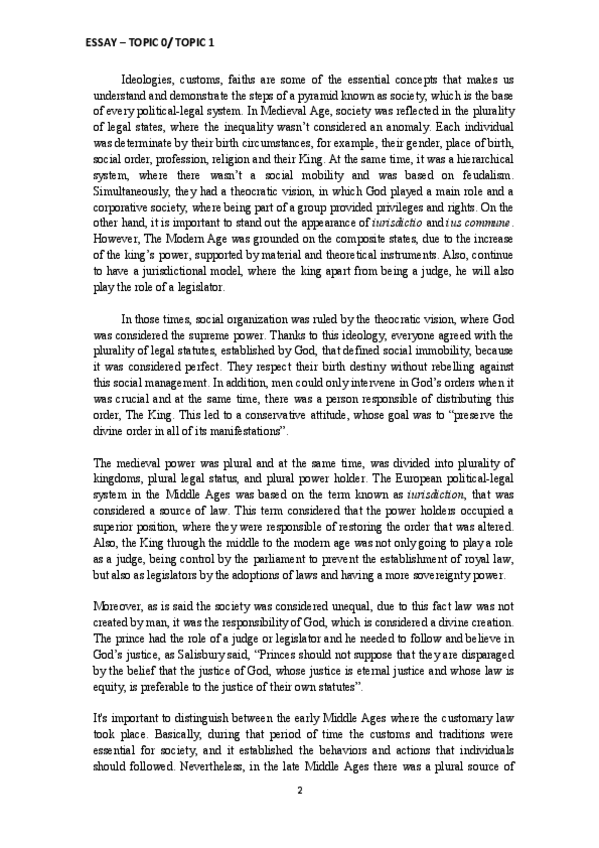 ESSAY – TOPIC 0/ TOPIC 1

Ideologies, customs, faiths are some of the essential concepts that makes us understand and demonstrate the steps of a pyramid known as society, which is the base of every political-legal system. In Medieval Age, society was reflected in the plurality of legal states, where the inequality wasn't considered an anomaly. Each individual was determinate by their birth circumstances, for example, their gender, place of birth, social order, profession, religion and their King. At the same time, it was a hierarchical system, where there wasn't a social mobility and was based on feudalism. Simultaneously, they had a theocratic vision, in which God played a main role and a corporative society, where being part of a group provided privileges and rights. On the other hand, it is important to stand out the appearance of iurisdictio and ius commune. However, The Modern Age was grounded on the composite states, due to the increase of the king's power, supported by material and theoretical instruments. Also, continue to have a jurisdictional model, where the king apart from being a judge, he will also play the role of a legislator.

In those times, social organization was ruled by the theocratic vision, where God was considered the supreme power. Thanks to this ideology, everyone agreed with the plurality of legal statutes, established by God, that defined social immobility, because it was considered perfect. They respect their birth destiny without rebelling against this social management. In addition, men could only intervene in God's orders when it was crucial and at the same time, there was a person responsible of distributing this order, The King. This led to a conservative attitude, whose goal was to "preserve the divine order in all of its manifestations".

The medieval power was plural and at the same time, was divided into plurality of kingdoms, plural legal status, and plural power holder. The European political-legal system in the Middle Ages was based on the term known as iurisdiction, that was considered a source of law. This term considered that the power holders occupied a superior position, where they were responsible of restoring the order that was altered. Also, the King through the middle to the modern age was not only going to play a role as a judge, being control by the parliament to prevent the establishment of royal law, but also as legislators by the adoptions of laws and having a more sovereignty power.

Moreover, as is said the society was considered unequal, due to this fact law was not created by man, it was the responsibility of God, which is considered a divine creation. The prince had the role of a judge or legislator and he needed to follow and believe in God's justice, as Salisbury said, "Princes should not suppose that they are disparaged by the belief that the justice of God, whose justice is eternal justice and whose law is equity, is preferable to the justice of their own statutes".

It's important to distinguish between the early Middle Ages where the customary law took place. Basically, during that period of time the customs and traditions were essential for society, and it established the behaviors and actions that individuals should followed. Nevertheless, in the late Middle Ages there was a plural source of

2